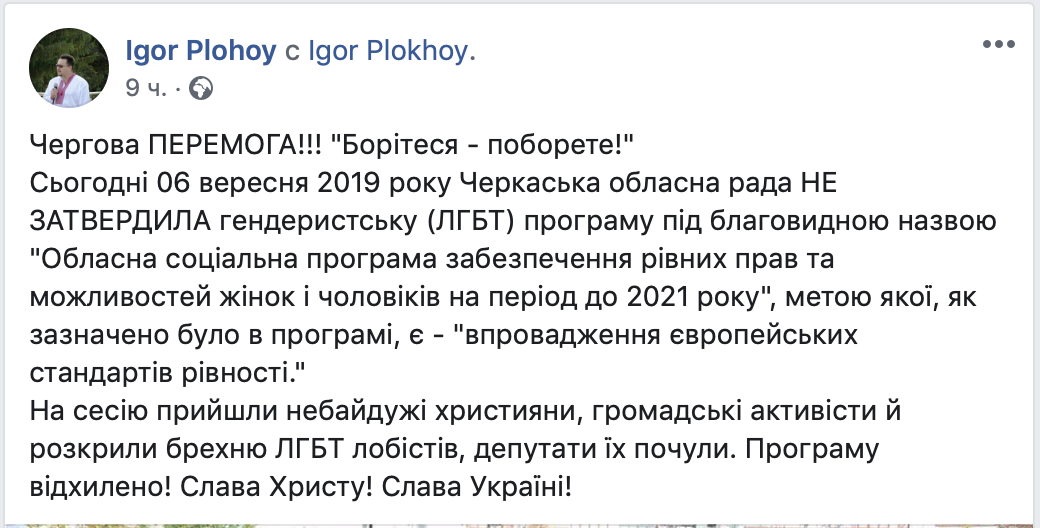 Igor Plohoy с Igor Plokhoy.
9 ч. ·

Чергова ПЕРЕМОГА!!! "Борітеся - поборете!"
Сьогодні 06 вересня 2019 року Черкаська обласна рада НЕ ЗАТВЕРДИЛА гендеристську (ЛГБТ) програму під благовидною назвою "Обласна соціальна програма забезпечення рівних прав та можливостей жінок і чоловіків на період до 2021 року", метою якої, як зазначено було в програмі, є - "впровадження європейських стандартів рівності."
На сесію прийшли небайдужі християни, громадські активісти й розкрили брехню ЛГБТ лобістів, депутати їх почули. Програму відхилено! Слава Христу! Слава Україні!